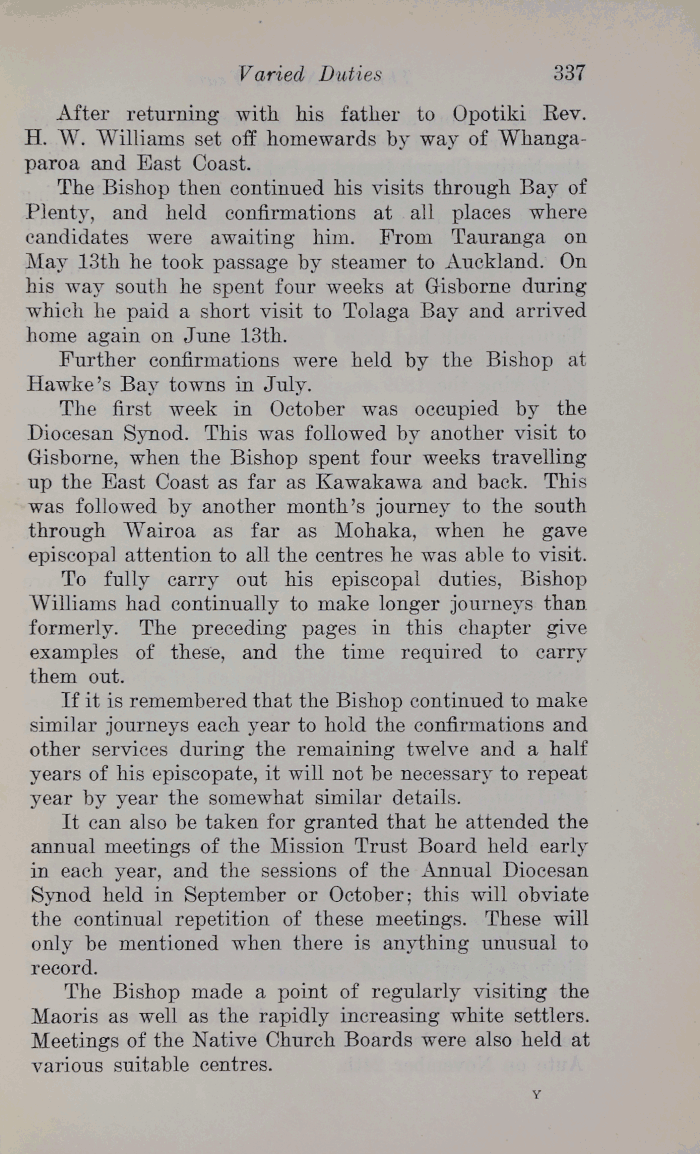 Varied Duties 337

After returning with his father to Opotiki Rev. H. W. Williams set off homewards by way of Whangaparoa and East Coast.

The Bishop then continued his visits through Bay of Plenty, and held confirmations at all places where candidates were awaiting him. From Tauranga on May 13th he took passage by steamer to Auckland. On his way south he spent four weeks at Gisborne during which he paid a short visit to Tolaga Bay and arrived home again on June 13th.

Further confirmations were held by the Bishop at Hawke's Bay towns in July.

The first week in October was occupied by the Diocesan Synod. This was followed by another visit to Gisborne, when the Bishop spent four weeks travelling up the East Coast as far as Kawakawa and back. This was followed by another month's journey to the south through Wairoa as far as Mohaka, when he gave episcopal attention to all the centres he was able to visit.

To fully carry out his episcopal duties, Bishop Williams had continually to make longer journeys than formerly. The preceding pages in this chapter give examples of these, and the time required to carry them out.

If it is remembered that the Bishop continued to make similar journeys each year to hold the confirmations and other services during the remaining twelve and a half years of his episcopate, it will not be necessary to repeat year by year the somewhat similar details.

It can also be taken for granted that he attended the annual meetings of the Mission Trust Board held early in each year, and the sessions of the Annual Diocesan Synod held in September or October; this will obviate the continual repetition of these meetings. These will only be mentioned when there is anything unusual to record.

The Bishop made a point of regularly visiting the Maoris as well as the rapidly increasing white settlers. Meetings of the Native Church Boards were also held at various suitable centres.

Y